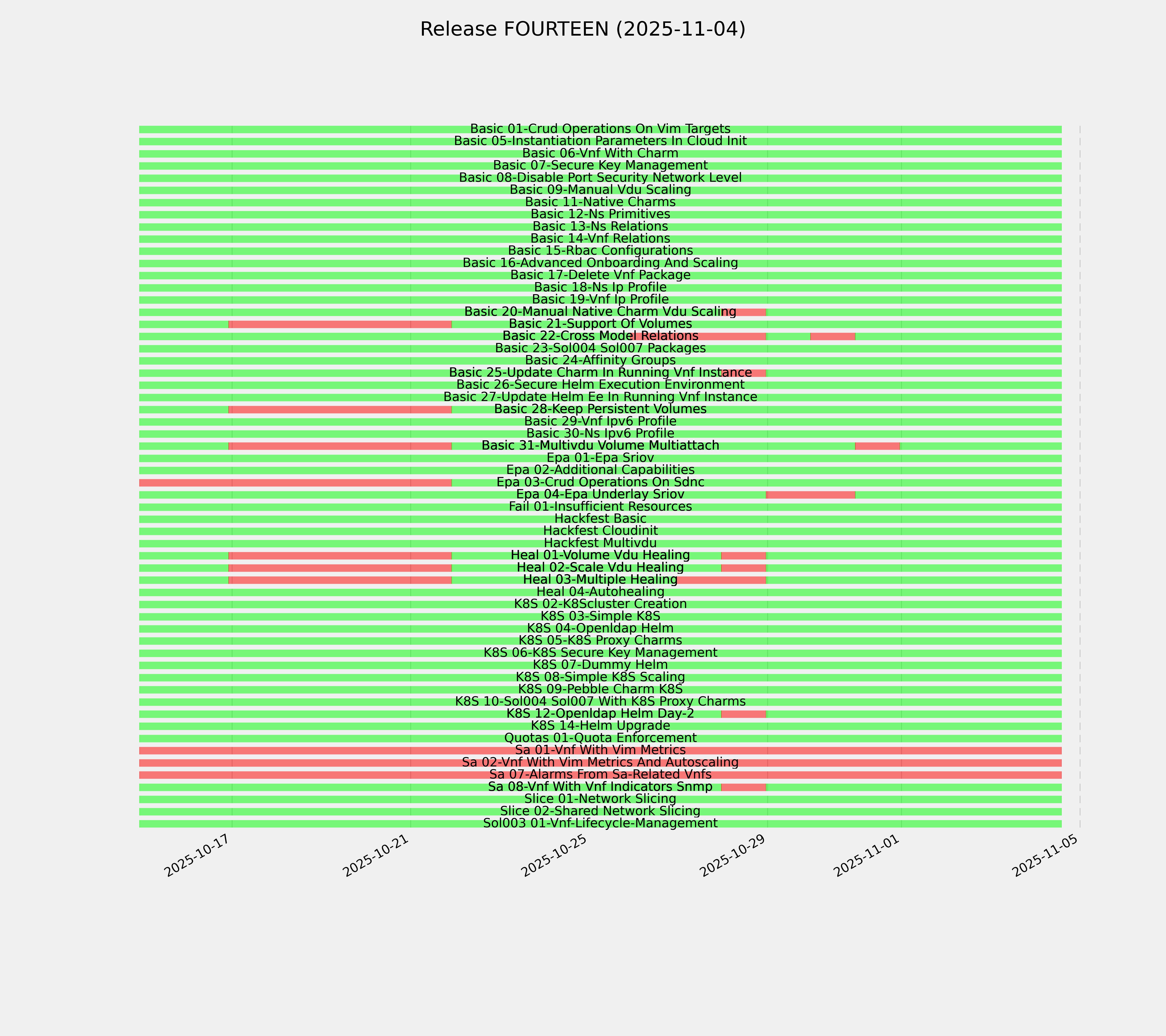 Release FOURTEEN (2025-11-04)

Basic 01-Crud Operations On Vim Targets
Basic 05-Instantiation Parameters In Cloud Init
Basic 06-Vnf With Charm
Basic 07-Secure Key Management
Basic 08-Disable Port Security Network Level
Basic 09-Manual Vdu Scaling
Basic 11-Native Charms
Basic 12-Ns Primitives
Basic 13-Ns Relations
Basic 14-Vnf Relations
Basic 15-Rbac Configurations
Basic 16-Advanced Onboarding And Scaling
Basic 17-Delete Vnf Package
Basic 18-Ns Ip Profile
Basic 19-Vnf Ip Profile
Basic 20-Manual Native Charm Vdu Scaling
Basic 21-Support Of Volumes
Basic 22-Cross Model Relations
Basic 23-Sol004 Sol007 Packages
Basic 24-Affinity Groups
Basic 25-Update Charm In Running Vnf Instance
Basic 26-Secure Helm Execution Environment
Basic 27-Update Helm Ee In Running Vnf Instance
Basic 28-Keep Persistent Volumes
Basic 29-Vnf Ipv6 Profile
Basic 30-Ns Ipv6 Profile
Basic 31-Multivdu Volume Multiattach
Epa 01-Epa Sriov
Epa 02-Additional Capabilities
Epa 03-Crud Operations On Sdnc
Epa 04-Epa Underlay Sriov
Fail 01-Insufficient Resources
Hackfest Basic
Hackfest Cloudinit
Hackfest Multivdu
Heal 01-Volume Vdu Healing
Heal 02-Scale Vdu Healing
Heal 03-Multiple Healing
Heal 04-Autohealing
K8S 02-K8Scluster Creation
K8S 03-Simple K8S
K8S 04-Openldap Helm
K8S 05-K8S Proxy Charms
K8S 06-K8S Secure Key Management
K8S 07-Dummy Helm
K8S 08-Simple K8S Scaling
K8S 09-Pebble Charm K8S
K8S 10-Sol004 Sol007 With K8S Proxy Charms
K8S 12-Openldap Helm Day-2
K8S 14-Helm Upgrade
Quotas 01-Quota Enforcement
Sa 01-Vnf With Vim Metrics
Sa 02-Vnf With Vim Metrics And Autoscaling
Sa 07-Alarms From Sa-Related Vnfs
Sa 08-Vnf With Vnf Indicators Snmp
Slice 01-Network Slicing
Slice 02-Shared Network Slicing
Sol003 01-Vnf-Lifecycle-Management

2025-10-17
2025-10-21
2025-10-25
2025-10-29
2025-11-01
2025-11-05